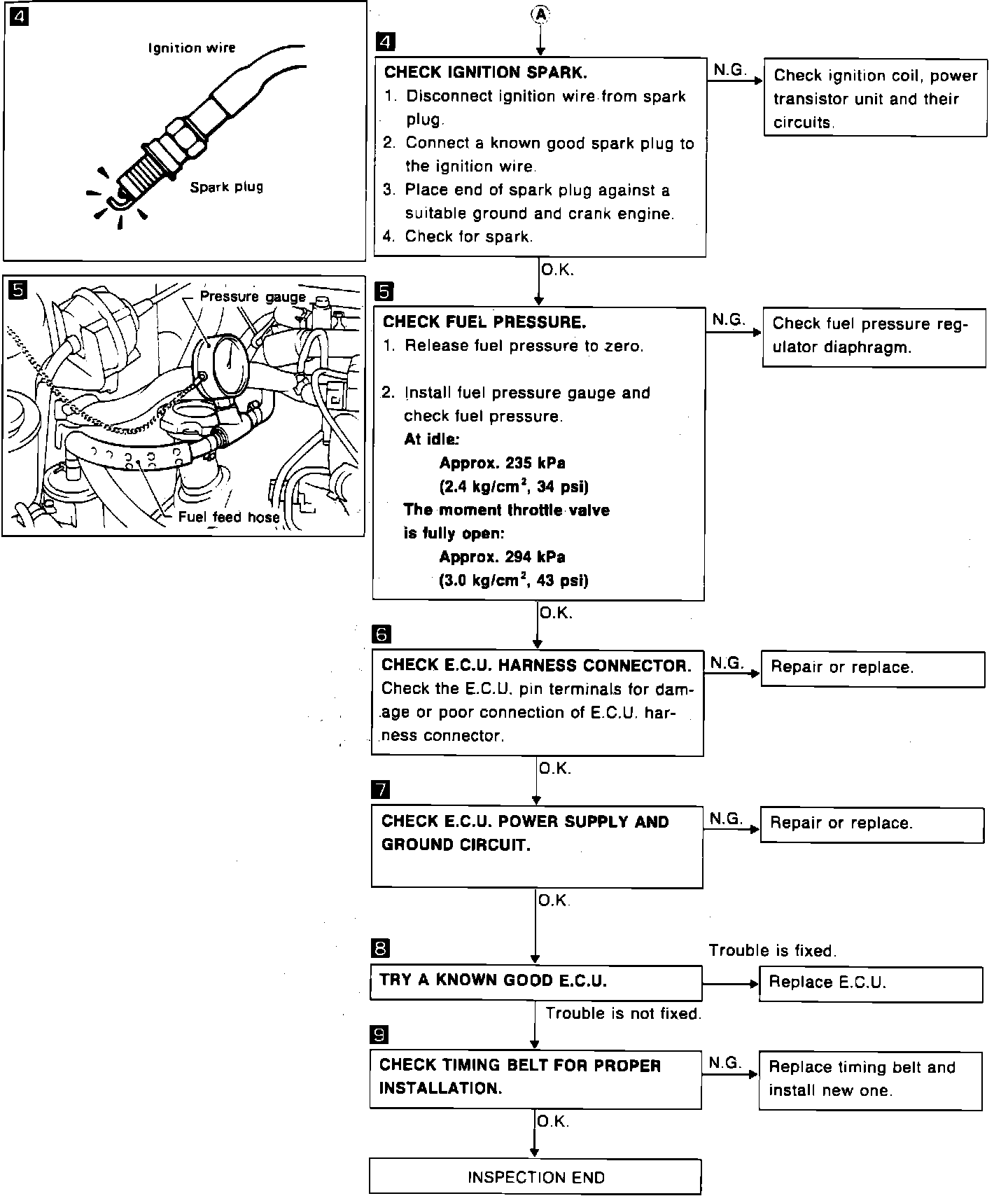 4

Ignition wire

Spark plug

5

Pressure gauge

Fuel feed hose

A

4

CHECK IGNITION SPARK.
1. Disconnect ignition wire from spark plug.
2. Connect a known good spark plug to the ignition wire.
3. Place end of spark plug against a suitable ground and crank engine.
4. Check for spark.

N.G.

Check ignition coil, power transistor unit and their circuits.

O.K.

5

CHECK FUEL PRESSURE.
1. Release fuel pressure to zero.

2. Install fuel pressure gauge and check fuel pressure.
At idle:
Approx. 235 kPa
(2.4 kg/cm$^2$, 34 psi)
The moment throttle valve is fully open:
Approx. 294 kPa
(3.0 kg/cm$^2$, 43 psi)

N.G.

Check fuel pressure regulator diaphragm.

O.K.

6

CHECK E.C.U. HARNESS CONNECTOR.
Check the E.C.U. pin terminals for damage or poor connection of E.C.U. harness connector.

N.G.

Repair or replace.

O.K.

7

CHECK E.C.U. POWER SUPPLY AND GROUND CIRCUIT.

N.G.

Repair or replace.

O.K.

8

TRY A KNOWN GOOD E.C.U.

Trouble is fixed.

Replace E.C.U.

Trouble is not fixed.

9

CHECK TIMING BELT FOR PROPER INSTALLATION.

N.G.

Replace timing belt and install new one.

O.K.

INSPECTION END